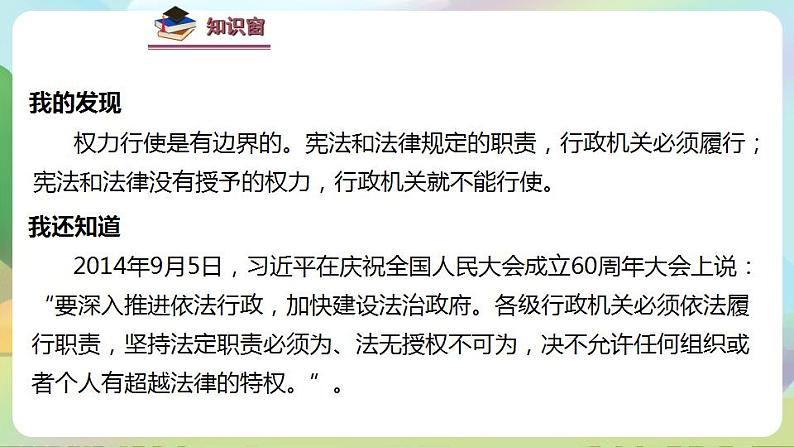 知识窗

我的发现

权力行使是有边界的。宪法和法律规定的职责，行政机关必须履行；宪法和法律没有授予的权力，行政机关就不能行使。

我还知道

2014年9月5日，习近平在庆祝全国人民大会成立60周年大会上说：“要深入推进依法行政，加快建设法治政府。各级行政机关必须依法履行职责，坚持法定职责必须为、法无授权不可为，决不允许任何组织或者个人有超越法律的特权。”。